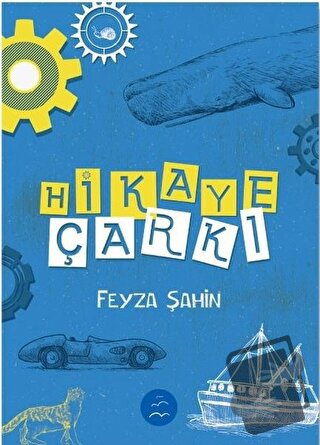 HİKAYE ÇARKI

FEYZA ŞAHİN